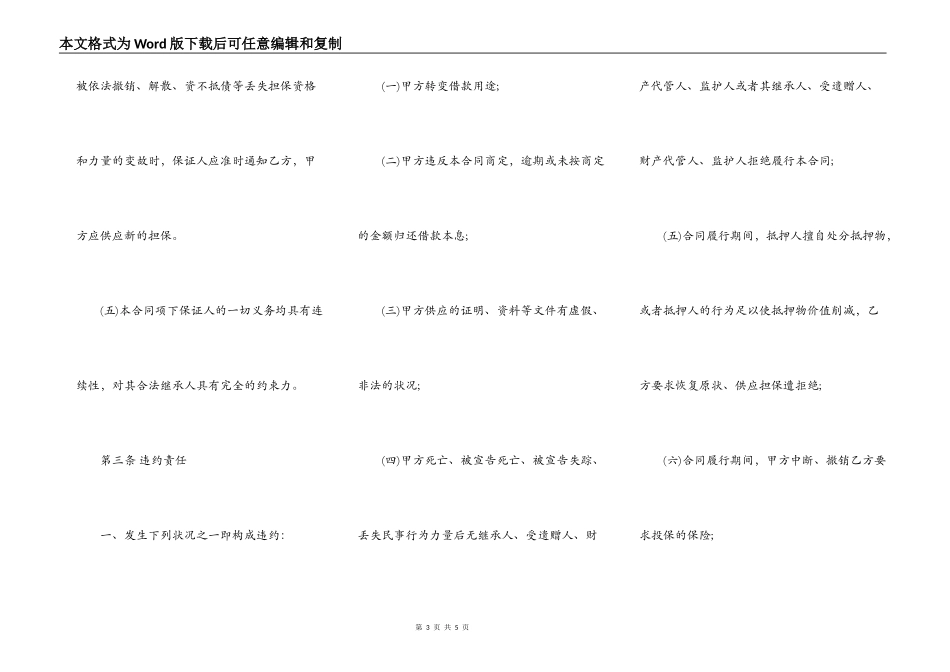 本文格式为Word版下载后可任意编辑和复制

被依法撤销、解散、资不抵债等丢失担保资格和力量的变故时，保证人应准时通知乙方，甲方应供应新的担保。

(五)本合同项下保证人的一切义务均具有连续性，对其合法继承人具有完全的约束力。

第三条 违约责任

一、发生下列状况之一即构成违约：

(一)甲方转变借款用途;

(二)甲方违反本合同商定，逾期或未按商定的金额归还借款本息;

(三)甲方供应的证明、资料等文件有虚假、非法的状况;

(四)甲方死亡、被宣告死亡、被宣告失踪、丢失民事行为力量后无继承人、受遗赠人、财产代管人、监护人或者其继承人、受遗赠人、财产代管人、监护人拒绝履行本合同;

(五)合同履行期间，抵押人擅自处分抵押物，或者抵押人的行为足以使抵押物价值削减，乙方要求恢复原状、供应担保遭拒绝;

(六)合同履行期间，甲方中断、撤销乙方要求投保的保险;

第 3 页 共 5 页